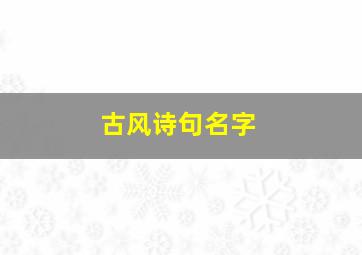 古风诗句名字